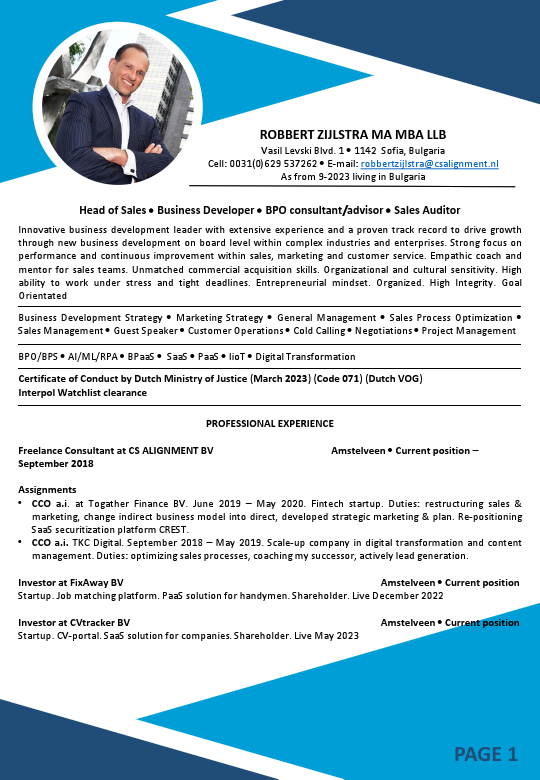 ROBBERT ZIJLSTRA MA MBA LLB
Vasil Levski Blvd. 1 • 1142 Sofia, Bulgaria
Cell: 0031(0)629 537262 • E-mail: robbertzijlstra@csalignment.nl
As from 9-2023 living in Bulgaria

Head of Sales • Business Developer • BPO consultant/advisor • Sales Auditor

Innovative business development leader with extensive experience and a proven track record to drive growth through new business development on board level within complex industries and enterprises. Strong focus on performance and continuous improvement within sales, marketing and customer service. Empathic coach and mentor for sales teams. Unmatched commercial acquisition skills. Organizational and cultural sensitivity. High ability to work under stress and tight deadlines. Entrepreneurial mindset. Organized. High Integrity. Goal Orientated

Business Development Strategy • Marketing Strategy • General Management • Sales Process Optimization • Sales Management • Guest Speaker • Customer Operations • Cold Calling • Negotiations • Project Management

BPO/BPS • AI/ML/RPA • BPaaS • SaaS • PaaS • IioT • Digital Transformation

Certificate of Conduct by Dutch Ministry of Justice (March 2023) (Code 071) (Dutch VOG)
Interpol Watchlist clearance

PROFESSIONAL EXPERIENCE

Freelance Consultant at CS ALIGNMENT BV Amstelveen • Current position – September 2018

Assignments
• CCO a.i. at Togather Finance BV. June 2019 – May 2020. Fintech startup. Duties: restructuring sales & marketing, change indirect business model into direct, developed strategic marketing & plan. Re-positioning SaaS securitization platform CREST.
• CCO a.i. TKC Digital. September 2018 – May 2019. Scale-up company in digital transformation and content management. Duties: optimizing sales processes, coaching my successor, actively lead generation.

Investor at FixAway BV Amstelveen • Current position
Startup. Job matching platform. PaaS solution for handymen. Shareholder. Live December 2022

Investor at CVtracker BV Amstelveen • Current position
Startup. CV-portal. SaaS solution for companies. Shareholder. Live May 2023

PAGE 1